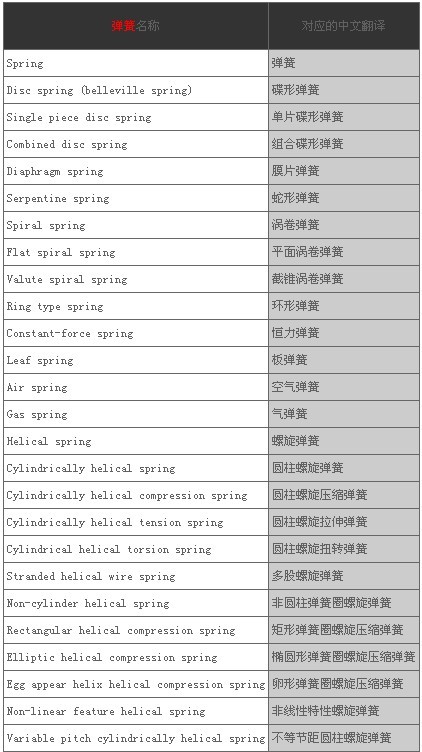 | 弹簧名称 | 对应的中文翻译 |
|---|---|
| Spring | 弹簧 |
| Disc spring (belleville spring) | 碟形弹簧 |
| Single piece disc spring | 单片碟形弹簧 |
| Combined disc spring | 组合碟形弹簧 |
| Diaphragm spring | 膜片弹簧 |
| Serpentine spring | 蛇形弹簧 |
| Spiral spring | 涡卷弹簧 |
| Flat spiral spring | 平面涡卷弹簧 |
| Valute spiral spring | 截锥涡卷弹簧 |
| Ring type spring | 环形弹簧 |
| Constant-force spring | 恒力弹簧 |
| Leaf spring | 板弹簧 |
| Air spring | 空气弹簧 |
| Gas spring | 气弹簧 |
| Helical spring | 螺旋弹簧 |
| Cylindrically helical spring | 圆柱螺旋弹簧 |
| Cylindrically helical compression spring | 圆柱螺旋压缩弹簧 |
| Cylindrically helical tension spring | 圆柱螺旋拉伸弹簧 |
| Cylindrical helical torsion spring | 圆柱螺旋扭转弹簧 |
| Stranded helical wire spring | 多股螺旋弹簧 |
| Non-cylinder helical spring | 非圆柱弹簧圈螺旋弹簧 |
| Rectangular helical compression spring | 矩形弹簧圈螺旋压缩弹簧 |
| Elliptic helical compression spring | 椭圆形弹簧圈螺旋压缩弹簧 |
| Egg appear helix helical compression spring | 卵形弹簧圈螺旋压缩弹簧 |
| Non-linear feature helical spring | 非线性特性螺旋弹簧 |
| Variable pitch cylindrically helical spring | 不等节距圆柱螺旋弹簧 |